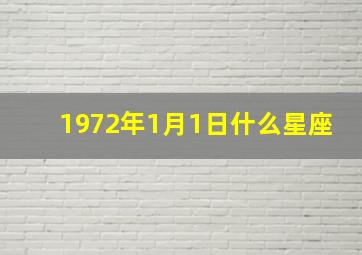 1972年1月1日什么星座